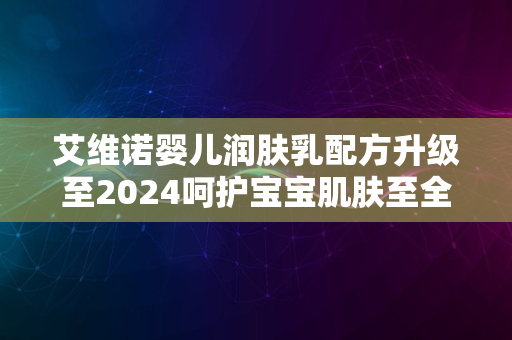 艾维诺婴儿润肤乳配方升级至2024呵护宝宝肌肤至全